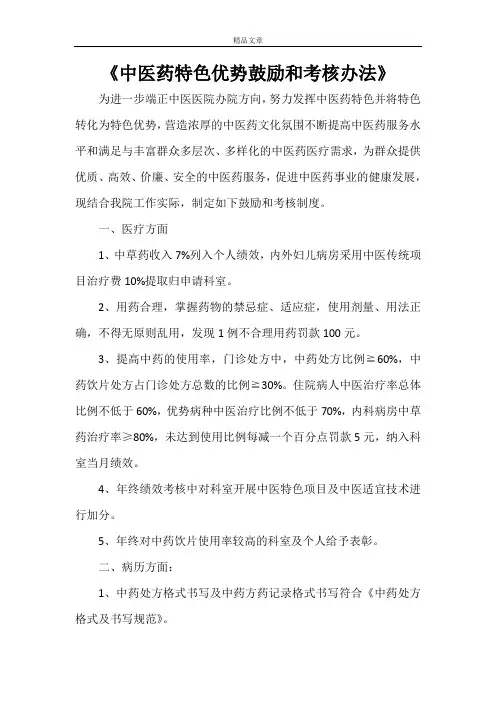 精品文章

《中医药特色优势鼓励和考核办法》

为进一步端正中医医院办院方向，努力发挥中医药特色并将特色转化为特色优势，营造浓厚的中医药文化氛围不断提高中医药服务水平和满足与丰富群众多层次、多样化的中医药医疗需求，为群众提供优质、高效、价廉、安全的中医药服务，促进中医药事业的健康发展，现结合我院工作实际，制定如下鼓励和考核制度。

一、医疗方面

1、中草药收入 7%列入个人绩效，内外妇儿病房采用中医传统项目治疗费 10%提取归申请科室。

2、用药合理，掌握药物的禁忌症、适应症，使用剂量、用法正确，不得无原则乱用，发现 1 例不合理用药罚款 100 元。

3、提高中药的使用率，门诊处方中，中药处方比例≧60%，中药饮片处方占门诊处方总数的比例≧30%。住院病人中医治疗率总体比例不低于 60%，优势病种中医治疗比例不低于 70%，内科病房中草药治疗率≥80%，未达到使用比例每减一个百分点罚款 5 元，纳入科室当月绩效。

4、年终绩效考核中对科室开展中医特色项目及中医适宜技术进行加分。

5、年终对中药饮片使用率较高的科室及个人给予表彰。

二、病历方面：

1、中药处方格式书写及中药方药记录格式书写符合《中药处方格式及书写规范》。